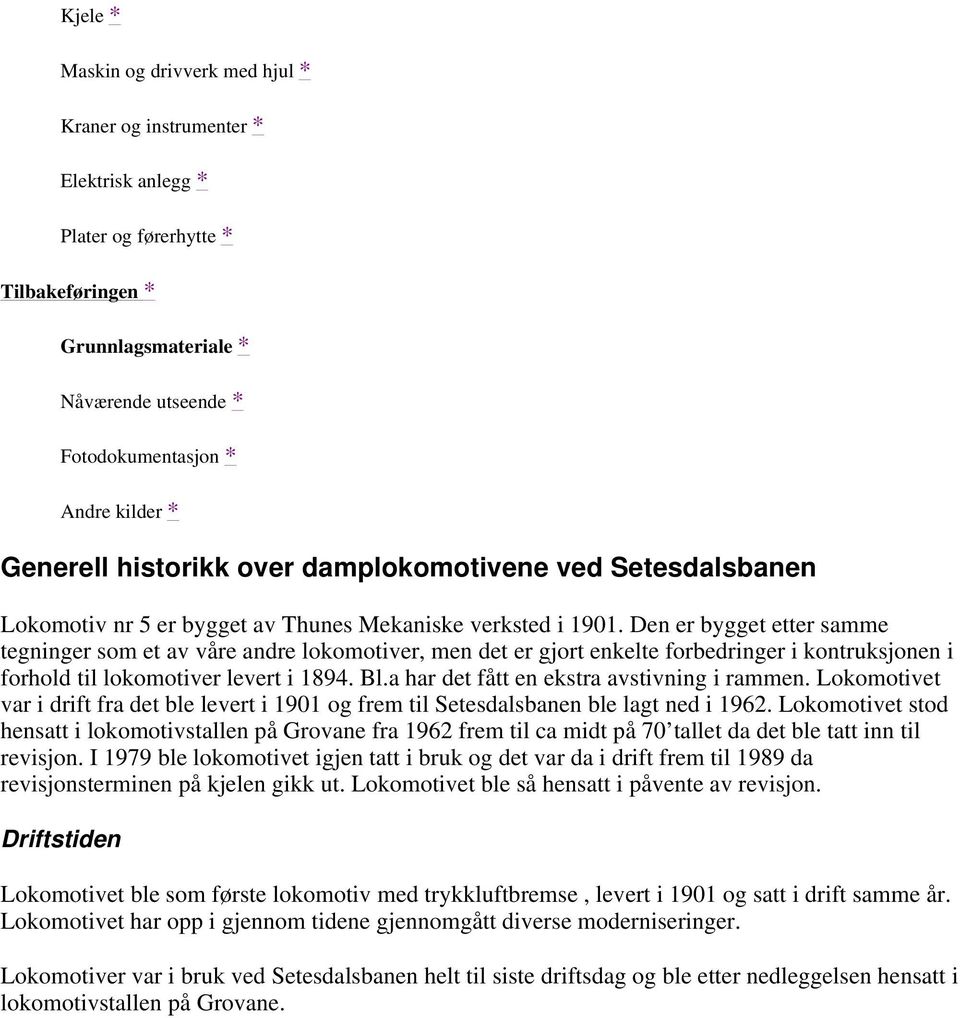 Kjele *

Maskin og drivverk med hjul *

Kraner og instrumenter *

Elektrisk anlegg *

Plater og førerhytte *

Tilbakeføringen *

Grunnlagsmateriale *

Nåværende utseende *

Fotodokumentasjon *

Andre kilder *

Generell historikk over damplokomotivene ved Setesdalsbanen

Lokomotiv nr 5 er bygget av Thunes Mekaniske verksted i 1901. Den er bygget etter samme tegninger som et av våre andre lokomotiver, men det er gjort enkelte forbedringer i kontruksjonen i forhold til lokomotiver levert i 1894. Bl.a har det fått en ekstra avstivning i rammen. Lokomotivet var i drift fra det ble levert i 1901 og frem til Setesdalsbanen ble lagt ned i 1962. Lokomotivet stod hensatt i lokomotivstallen på Grovane fra 1962 frem til ca midt på 70'tallet da det ble tatt inn til revisjon. I 1979 ble lokomotivet igjen tatt i bruk og det var da i drift frem til 1989 da revisjonsterminen på kjelen gikk ut. Lokomotivet ble så hensatt i påvente av revisjon.

Driftstiden

Lokomotivet ble som første lokomotiv med trykkluftbremse , levert i 1901 og satt i drift samme år. Lokomotivet har opp i gjennom tidene gjennomgått diverse moderniseringer.

Lokomotiver var i bruk ved Setesdalsbanen helt til siste driftsdag og ble etter nedleggelsen hensatt i lokomotivstallen på Grovane.